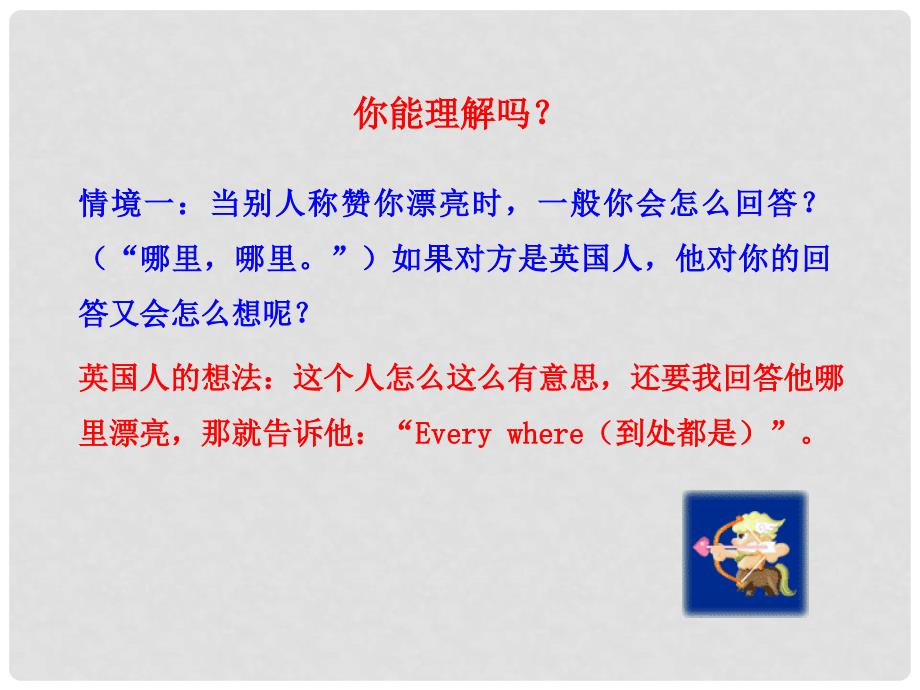 你能理解吗？

情境一：当别人称赞你漂亮时，一般你会怎么回答？（“哪里，哪里。”）如果对方是英国人，他对你的回答又会怎么想呢？

英国人的想法：这个人怎么这么有意思，还要我回答他哪里漂亮，那就告诉他：“Every where（到处都是）”。